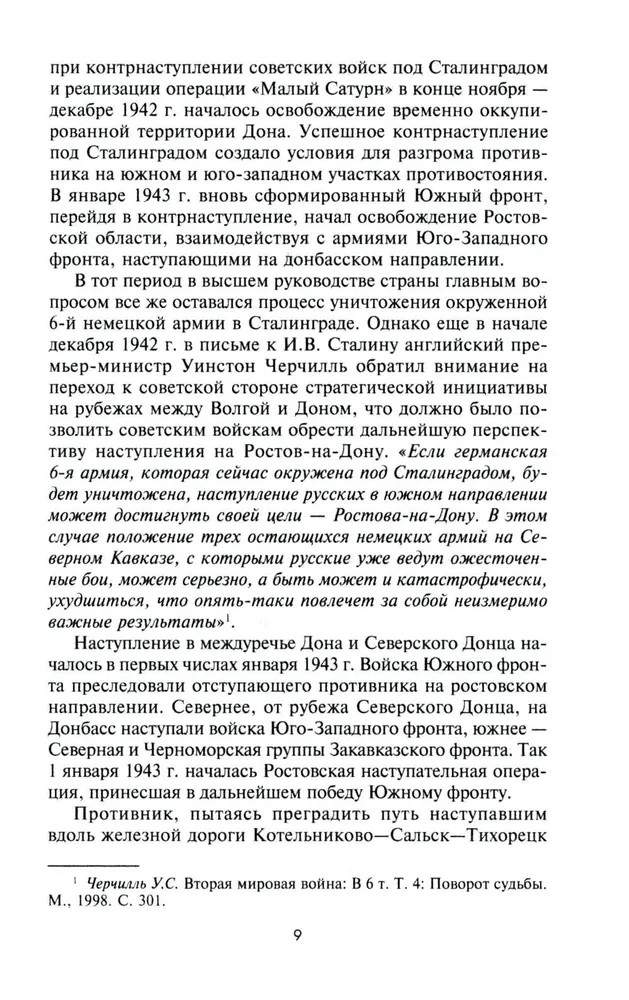 при контрнаступлении советских войск под Сталинградом и реализации операции «Малый Сатурн» в конце ноября — декабре 1942 г. началось освобождение временно оккупированной территории Дона. Успешное контрнаступление под Сталинградом создало условия для разгрома противника на южном и юго-западном участках противостояния. В январе 1943 г. вновь сформированный Южный фронт, перейдя в контрнаступление, начал освобождение Ростовской области, взаимодействуя с армиями Юго-Западного фронта, наступающими на донбасском направлении.

В тот период в высшем руководстве страны главным вопросом все же оставался процесс уничтожения окруженной 6-й немецкой армии в Сталинграде. Однако еще в начале декабря 1942 г. в письме к И.В. Сталину английский премьер-министр Уинстон Черчилль обратил внимание на переход к советской стороне стратегической инициативы на рубежах между Волгой и Доном, что должно было позволить советским войскам обрести дальнейшую перспективу наступления на Ростов-на-Дону. «Если германская 6-я армия, которая сейчас окружена под Сталинградом, будет уничтожена, наступление русских в южном направлении может достигнуть своей цели — Ростова-на-Дону. В этом случае положение трех остающихся немецких армий на Северном Кавказе, с которыми русские уже ведут ожесточенные бои, может серьезно, а быть может и катастрофически, ухудшиться, что опять-таки повлечет за собой неизмеримо важные результаты»$^1$.

Наступление в междуречье Дона и Северского Донца началось в первых числах января 1943 г. Войска Южного фронта преследовали отступающего противника на ростовском направлении. Севернее, от рубежа Северского Донца, на Донбасс наступали войска Юго-Западного фронта, южнее — Северная и Черноморская группы Закавказского фронта. Так 1 января 1943 г. началась Ростовская наступательная операция, принесшая в дальнейшем победу Южному фронту.

Противник, пытаясь преградить путь наступавшим вдоль железной дороги Котельниково—Сальск—Тихорецк

$^1$ Черчилль У.С. Вторая мировая война: В 6 т. Т. 4: Поворот судьбы. М., 1998. С. 301.

9